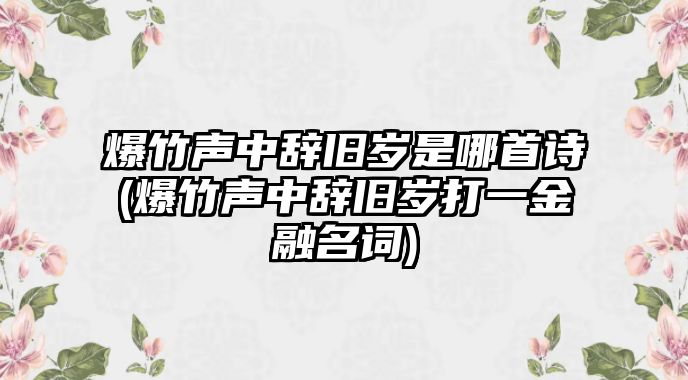 爆竹声中辞旧岁是哪首诗(爆竹声中辞旧岁打一金融名词)